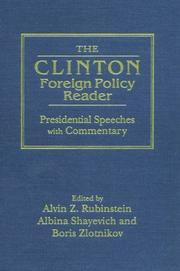 THE
CLINTON
Foreign Policy Reader

Presidential Speeches with Commentary

Edited by
Alvin Z. Rubinstein
Albina Shayevich and
Boris Zlotnikov